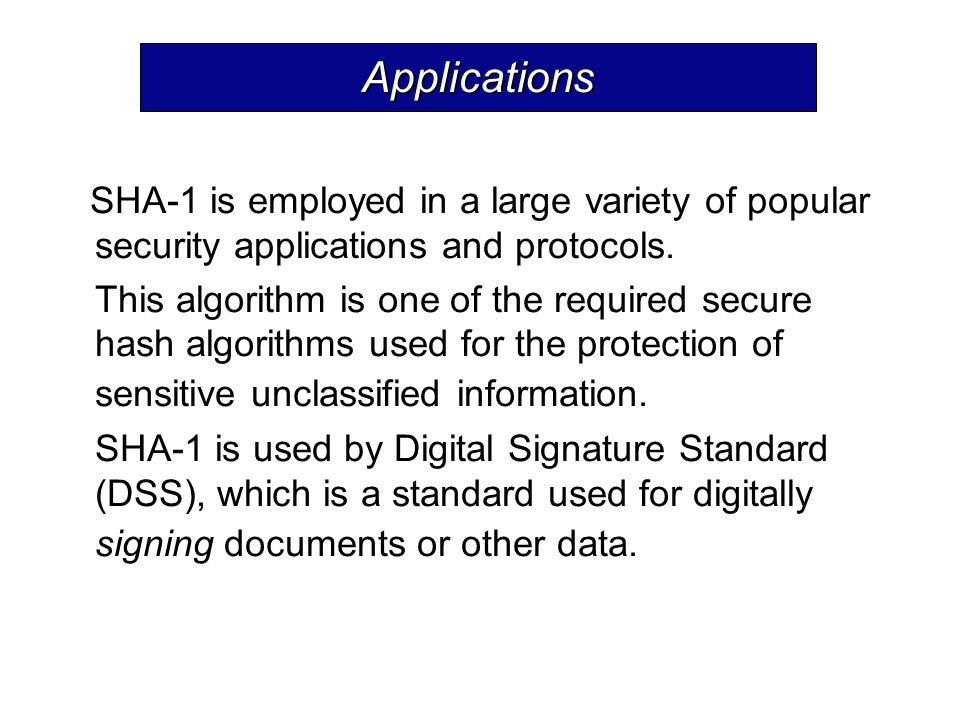 Applications

SHA-1 is employed in a large variety of popular security applications and protocols.

This algorithm is one of the required secure hash algorithms used for the protection of sensitive unclassified information.

SHA-1 is used by Digital Signature Standard (DSS), which is a standard used for digitally signing documents or other data.